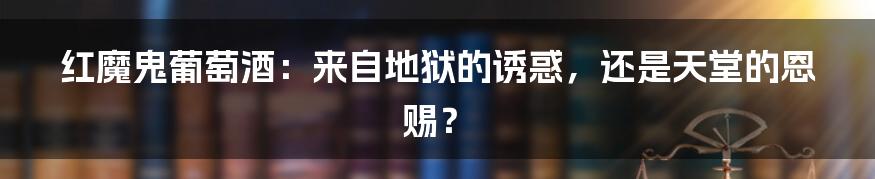 红魔鬼葡萄酒：来自地狱的诱惑，还是天堂的恩赐？